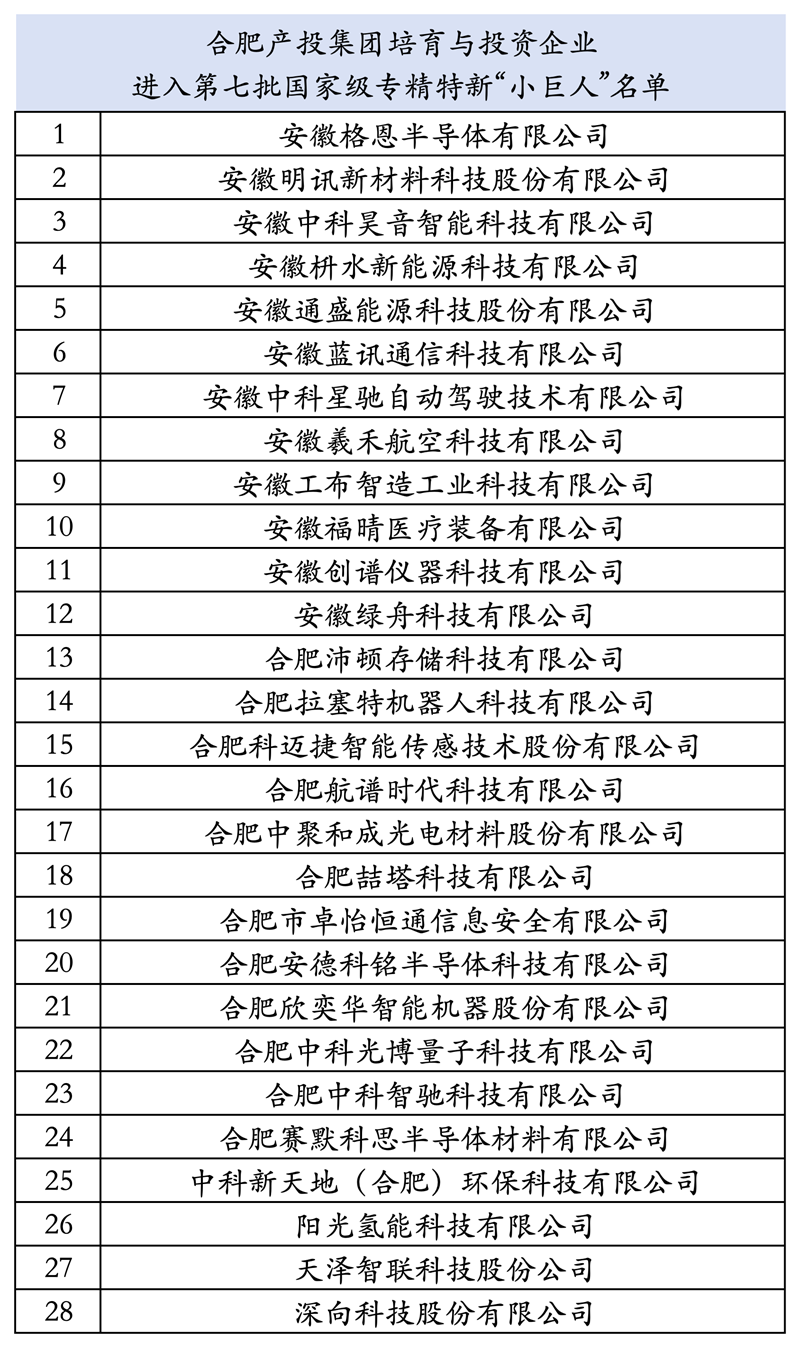 合肥产投集团培育与投资企业
进入第七批国家级专精特新“小巨人”名单

| | |
|---|---|
| 1 | 安徽格恩半导体有限公司 |
| 2 | 安徽明讯新材料科技股份有限公司 |
| 3 | 安徽中科昊音智能科技有限公司 |
| 4 | 安徽枡水新能源科技有限公司 |
| 5 | 安徽通盛能源科技股份有限公司 |
| 6 | 安徽蓝讯通信科技有限公司 |
| 7 | 安徽中科星驰自动驾驶技术有限公司 |
| 8 | 安徽羲禾航空科技有限公司 |
| 9 | 安徽工布智造工业科技有限公司 |
| 10 | 安徽福晴医疗装备有限公司 |
| 11 | 安徽创谱仪器科技有限公司 |
| 12 | 安徽绿舟科技有限公司 |
| 13 | 合肥沛顿存储科技有限公司 |
| 14 | 合肥拉塞特机器人科技有限公司 |
| 15 | 合肥科迈捷智能传感技术股份有限公司 |
| 16 | 合肥航谱时代科技有限公司 |
| 17 | 合肥中聚和成光电材料股份有限公司 |
| 18 | 合肥喆塔科技有限公司 |
| 19 | 合肥市卓怡恒通信息安全有限公司 |
| 20 | 合肥安德科铭半导体科技有限公司 |
| 21 | 合肥欣奕华智能机器股份有限公司 |
| 22 | 合肥中科光博量子科技有限公司 |
| 23 | 合肥中科智驰科技有限公司 |
| 24 | 合肥赛默科思半导体材料有限公司 |
| 25 | 中科新天地（合肥）环保科技有限公司 |
| 26 | 阳光氢能科技有限公司 |
| 27 | 天泽智联科技股份公司 |
| 28 | 深向科技股份有限公司 |